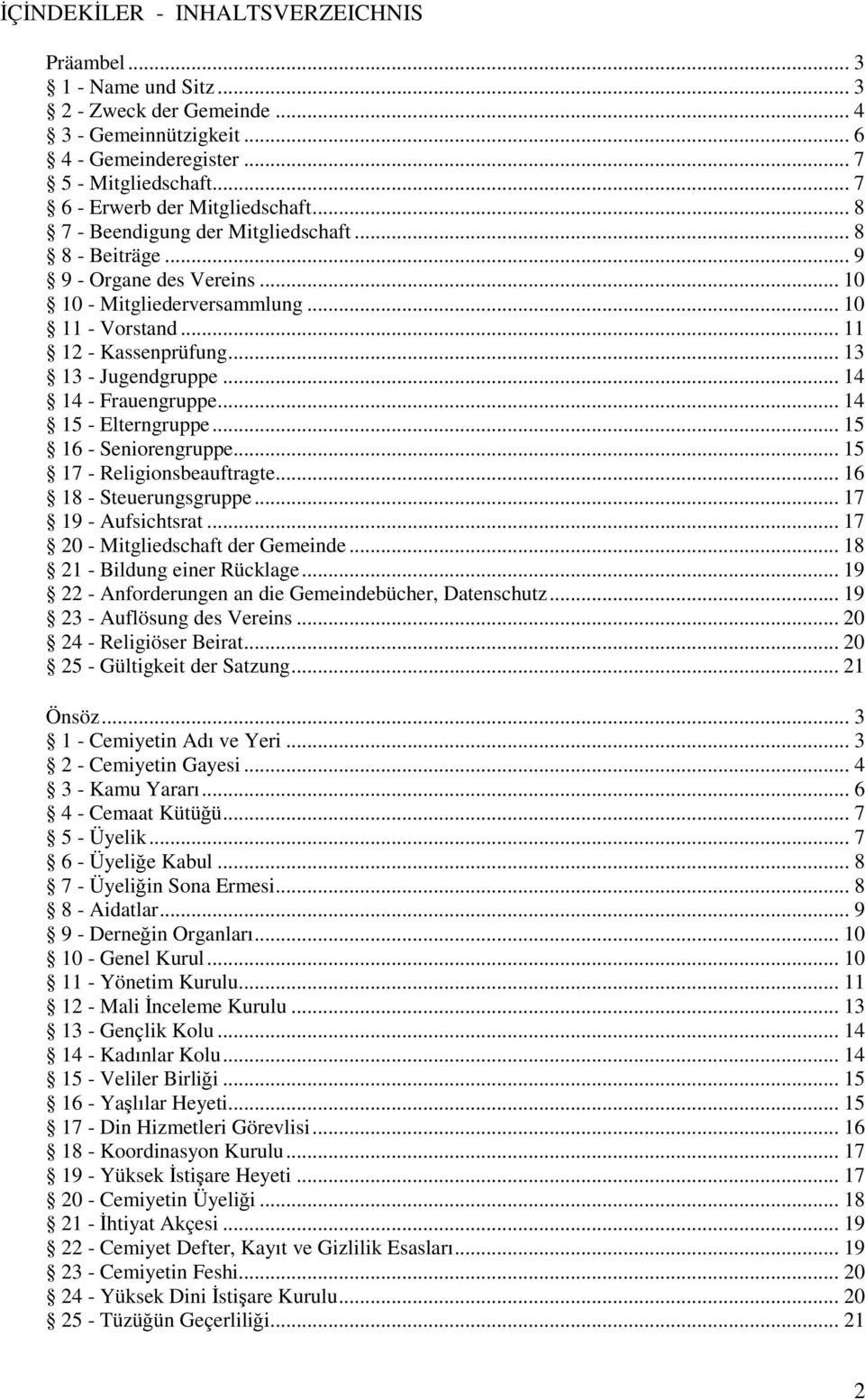 İÇİNDEKİLER - INHALTSVERZEICHNIS

Präambel ... 3
§ 1 - Name und Sitz ... 3
§ 2 - Zweck der Gemeinde ... 4
§ 3 - Gemeinnützigkeit ... 6
§ 4 - Gemeinderegister ... 7
§ 5 - Mitgliedschaft ... 7
§ 6 - Erwerb der Mitgliedschaft ... 8
§ 7 - Beendigung der Mitgliedschaft ... 8
§ 8 - Beiträge ... 9
§ 9 - Organe des Vereins ... 10
§ 10 - Mitgliederversammlung ... 10
§ 11 - Vorstand ... 11
§ 12 - Kassenprüfung ... 13
§ 13 - Jugendgruppe ... 14
§ 14 - Frauengruppe ... 14
§ 15 - Elterngruppe ... 15
§ 16 - Seniorengruppe ... 15
§ 17 - Religionsbeauftragte ... 16
§ 18 - Steuerungsgruppe ... 17
§ 19 - Aufsichtsrat ... 17
§ 20 - Mitgliedschaft der Gemeinde ... 18
§ 21 - Bildung einer Rücklage ... 19
§ 22 - Anforderungen an die Gemeindebücher, Datenschutz ... 19
§ 23 - Auflösung des Vereins ... 20
§ 24 - Religiöser Beirat ... 20
§ 25 - Gültigkeit der Satzung ... 21

Önsöz ... 3
§ 1 - Cemiyetin Adı ve Yeri ... 3
§ 2 - Cemiyetin Gayesi ... 4
§ 3 - Kamu Yararı ... 6
§ 4 - Cemaat Kütüğü ... 7
§ 5 - Üyelik ... 7
§ 6 - Üyeliğe Kabul ... 8
§ 7 - Üyeliğin Sona Ermesi ... 8
§ 8 - Aidatlar ... 9
§ 9 - Derneğin Organları ... 10
§ 10 - Genel Kurul ... 10
§ 11 - Yönetim Kurulu ... 11
§ 12 - Mali İnceleme Kurulu ... 13
§ 13 - Gençlik Kolu ... 14
§ 14 - Kadınlar Kolu ... 14
§ 15 - Veliler Birliği ... 15
§ 16 - Yaşlılar Heyeti ... 15
§ 17 - Din Hizmetleri Görevlisi ... 16
§ 18 - Koordinasyon Kurulu ... 17
§ 19 - Yüksek İstişare Heyeti ... 17
§ 20 - Cemiyetin Üyeliği ... 18
§ 21 - İhtiyat Akçesi ... 19
§ 22 - Cemiyet Defter, Kayıt ve Gizlilik Esasları ... 19
§ 23 - Cemiyetin Feshi ... 20
§ 24 - Yüksek Dini İstişare Kurulu ... 20
§ 25 - Tüzüğün Geçerliliği ... 21

2